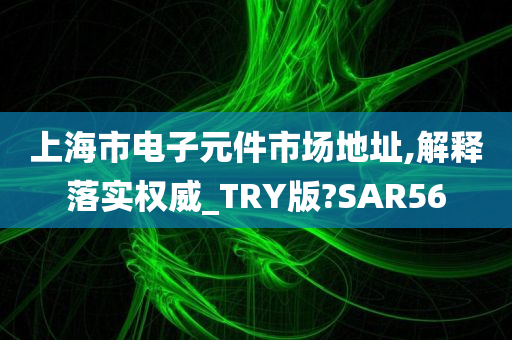 上海市电子元件市场地址,解释落实权威_TRY版?SAR56